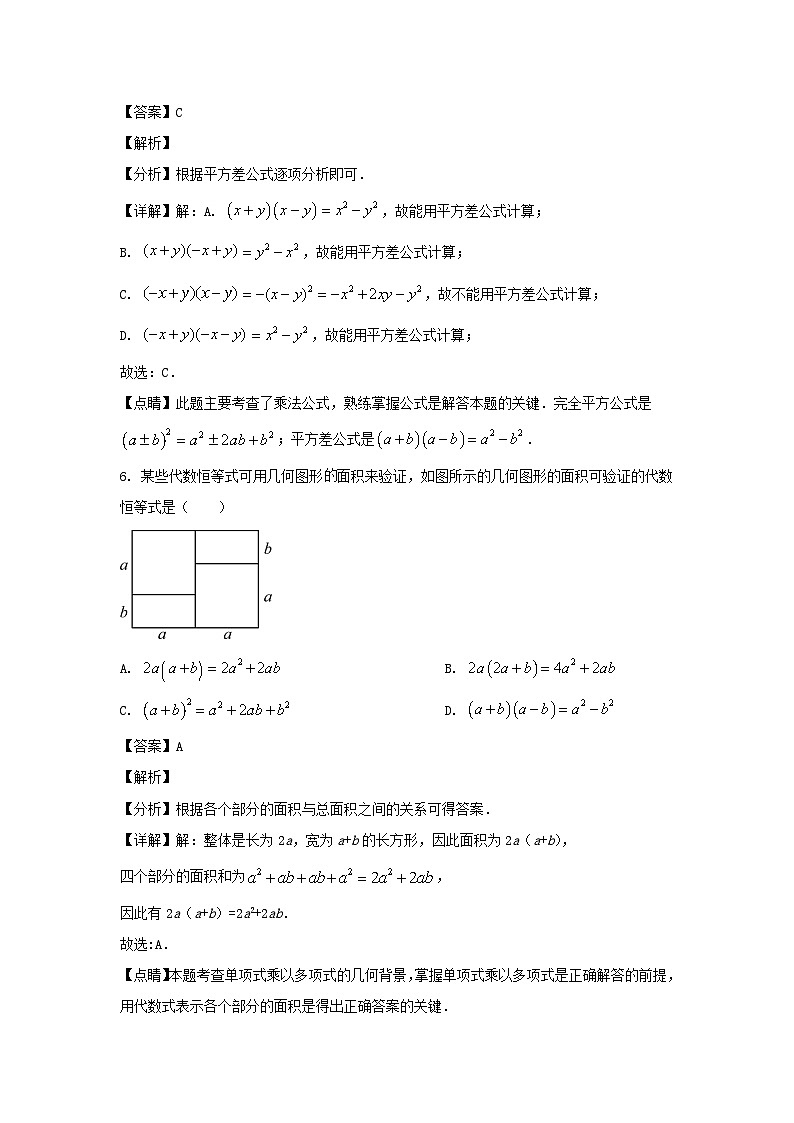 【答案】C

【解析】

【分析】根据平方差公式逐项分析即可．

【详解】解：A. $(x+y)(x-y)=x^2-y^2$，故能用平方差公式计算；

B. $(x+y)(-x+y)=y^2-x^2$，故能用平方差公式计算；

C. $(-x+y)(x-y)=-(x-y)^2=-x^2+2xy-y^2$，故不能用平方差公式计算；

D. $(-x+y)(-x-y)=x^2-y^2$，故能用平方差公式计算；

故选：C．

【点睛】此题主要考查了乘法公式，熟练掌握公式是解答本题的关键．完全平方公式是 $(a\pm b)^2=a^2\pm 2ab+b^2$；平方差公式是 $(a+b)(a-b)=a^2-b^2$．

6. 某些代数恒等式可用几何图形的面积来验证，如图所示的几何图形的面积可验证的代数恒等式是（　　）

a b b a a a

A. $2a(a+b)=2a^2+2ab$　　B. $2a(2a+b)=4a^2+2ab$

C. $(a+b)^2=a^2+2ab+b^2$　　D. $(a+b)(a-b)=a^2-b^2$

【答案】A

【解析】

【分析】根据各个部分的面积与总面积之间的关系可得答案．

【详解】解：整体是长为 2a，宽为 a+b 的长方形，因此面积为 2a（a+b），

四个部分的面积和为 $a^2+ab+ab+a^2=2a^2+2ab$，

因此有 2a（a+b）=2a²+2ab．

故选：A．

【点睛】本题考查单项式乘以多项式的几何背景，掌握单项式乘以多项式是正确解答的前提，用代数式表示各个部分的面积是得出正确答案的关键．